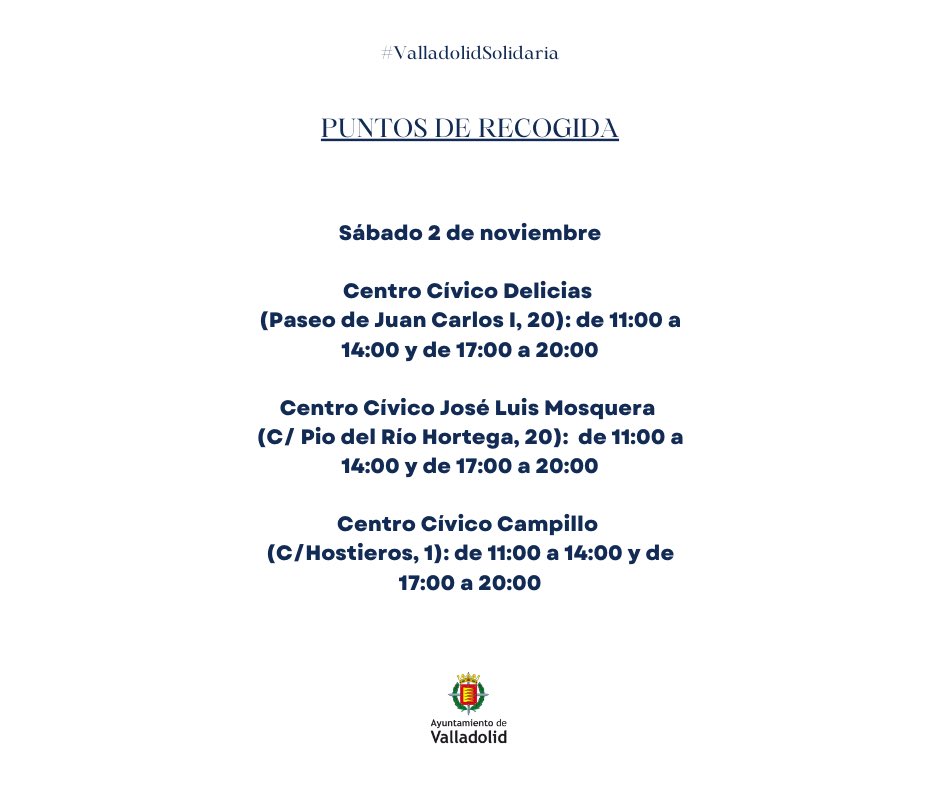 #ValladolidSolidaria

PUNTOS DE RECOGIDA

Sábado 2 de noviembre

Centro Cívico Delicias
(Paseo de Juan Carlos I, 20): de 11:00 a 14:00 y de 17:00 a 20:00

Centro Cívico José Luis Mosquera
(C/ Pio del Río Hortega, 20): de 11:00 a 14:00 y de 17:00 a 20:00

Centro Cívico Campillo
(C/Hostieros, 1): de 11:00 a 14:00 y de 17:00 a 20:00

Ayuntamiento de
Valladolid